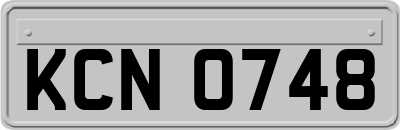 KCN 0748